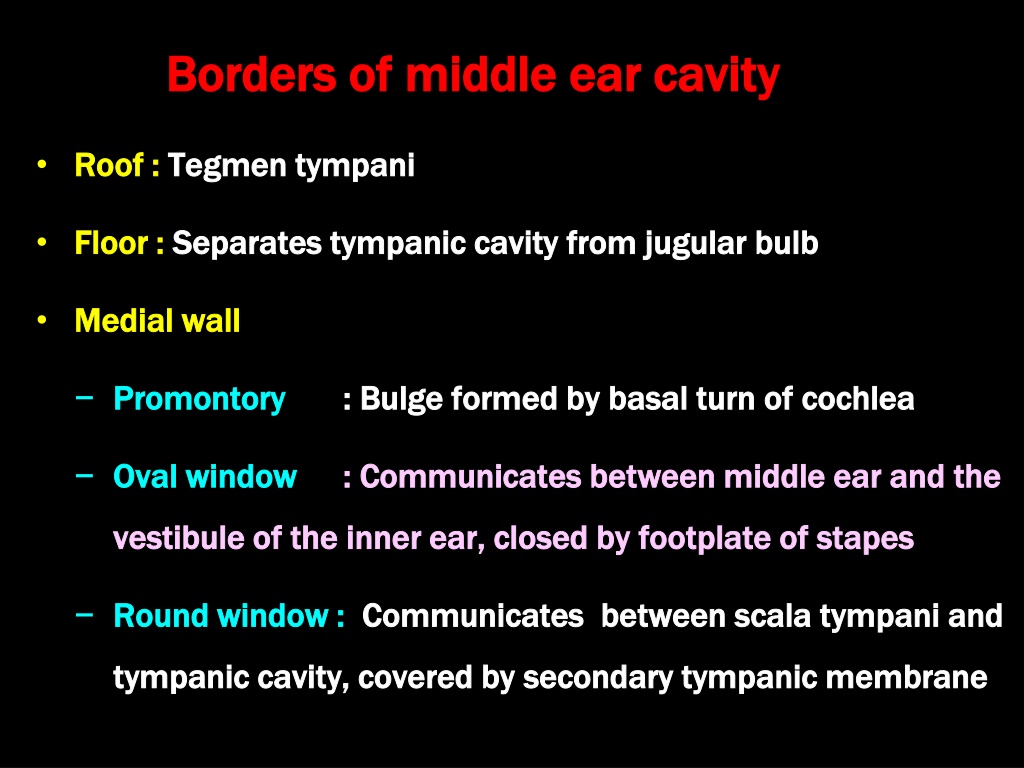 Borders of middle ear cavity

• Roof : Tegmen tympani

• Floor : Separates tympanic cavity from jugular bulb

• Medial wall

– Promontory : Bulge formed by basal turn of cochlea

– Oval window : Communicates between middle ear and the vestibule of the inner ear, closed by footplate of stapes

– Round window : Communicates between scala tympani and tympanic cavity, covered by secondary tympanic membrane